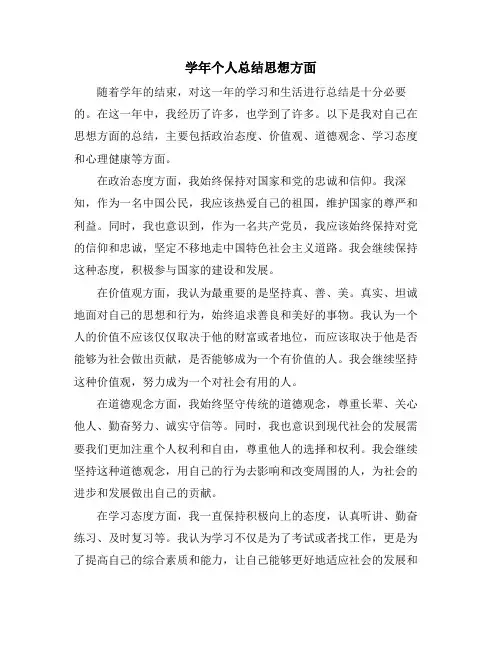 学年个人总结思想方面

随着学年的结束，对这一年的学习和生活进行总结是十分必要的。在这一年中，我经历了许多，也学到了许多。以下是我对自己在思想方面的总结，主要包括政治态度、价值观、道德观念、学习态度和心理健康等方面。

在政治态度方面，我始终保持对国家和党的忠诚和信仰。我深知，作为一名中国公民，我应该热爱自己的祖国，维护国家的尊严和利益。同时，我也意识到，作为一名共产党员，我应该始终保持对党的信仰和忠诚，坚定不移地走中国特色社会主义道路。我会继续保持这种态度，积极参与国家的建设和发展。

在价值观方面，我认为最重要的是坚持真、善、美。真实、坦诚地面对自己的思想和行为，始终追求善良和美好的事物。我认为一个人的价值不应该仅仅取决于他的财富或者地位，而应该取决于他是否能够为社会做出贡献，是否能够成为一个有价值的人。我会继续坚持这种价值观，努力成为一个对社会有用的人。

在道德观念方面，我始终坚守传统的道德观念，尊重长辈、关心他人、勤奋努力、诚实守信等。同时，我也意识到现代社会的发展需要我们更加注重个人权利和自由，尊重他人的选择和权利。我会继续坚持这种道德观念，用自己的行为去影响和改变周围的人，为社会的进步和发展做出自己的贡献。

在学习态度方面，我一直保持积极向上的态度，认真听讲、勤奋练习、及时复习等。我认为学习不仅是为了考试或者找工作，更是为了提高自己的综合素质和能力，让自己能够更好地适应社会的发展和